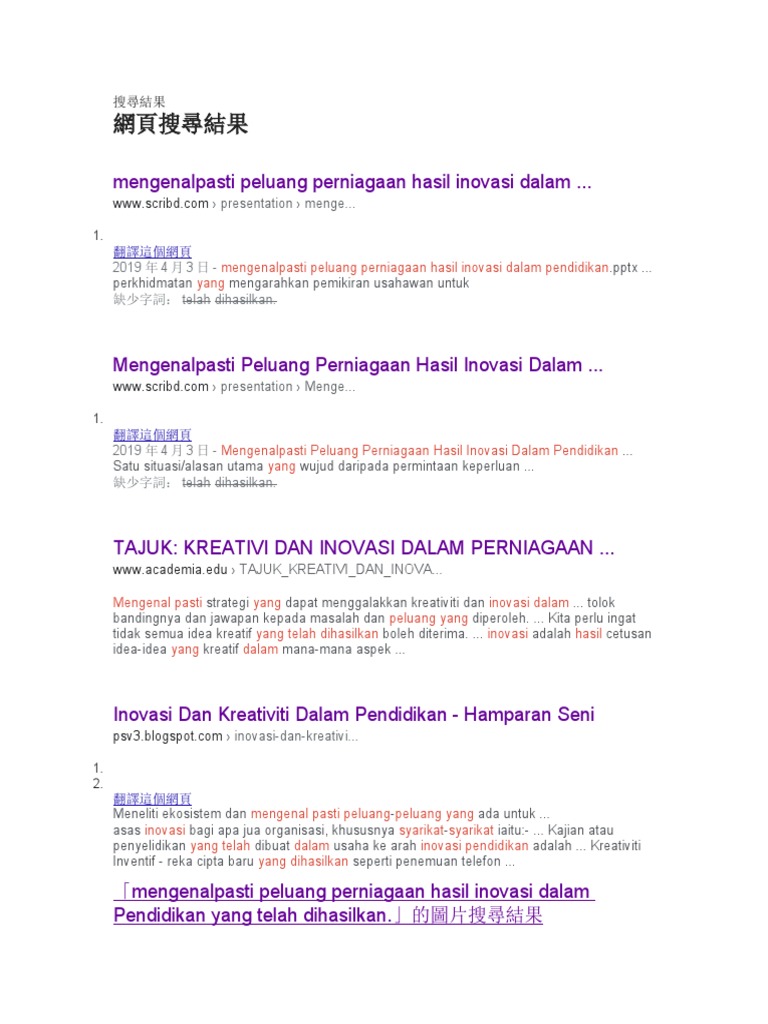 搜尋結果
網頁搜尋結果

mengenalpasti peluang perniagaan hasil inovasi dalam ...
www.scribd.com › presentation › menge...

1.
翻譯這個網頁
2019 年 4 月 3 日 - mengenalpasti peluang perniagaan hasil inovasi dalam pendidikan.pptx ... perkhidmatan yang mengarahkan pemikiran usahawan untuk
缺少字詞： telah dihasilkan.

Mengenalpasti Peluang Perniagaan Hasil Inovasi Dalam ...
www.scribd.com › presentation › Menge...

1.
翻譯這個網頁
2019 年 4 月 3 日 - Mengenalpasti Peluang Perniagaan Hasil Inovasi Dalam Pendidikan ... Satu situasi/alasan utama yang wujud daripada permintaan keperluan ...
缺少字詞： telah dihasilkan.

TAJUK: KREATIVI DAN INOVASI DALAM PERNIAGAAN ...
www.academia.edu › TAJUK_KREATIVI_DAN_INOVA...

Mengenal pasti strategi yang dapat menggalakkan kreativiti dan inovasi dalam ... tolok bandingnya dan jawapan kepada masalah dan peluang yang diperoleh. ... Kita perlu ingat tidak semua idea kreatif yang telah dihasilkan boleh diterima. ... inovasi adalah hasil cetusan idea-idea yang kreatif dalam mana-mana aspek ...

Inovasi Dan Kreativiti Dalam Pendidikan - Hamparan Seni
psv3.blogspot.com › inovasi-dan-kreativi...

1.
2.
翻譯這個網頁
Meneliti ekosistem dan mengenal pasti peluang-peluang yang ada untuk ... asas inovasi bagi apa jua organisasi, khususnya syarikat-syarikat iaitu:- ... Kajian atau penyelidikan yang telah dibuat dalam usaha ke arah inovasi pendidikan adalah ... Kreativiti Inventif - reka cipta baru yang dihasilkan seperti penemuan telefon ...

「mengenalpasti peluang perniagaan hasil inovasi dalam Pendidikan yang telah dihasilkan.」的圖片搜尋結果